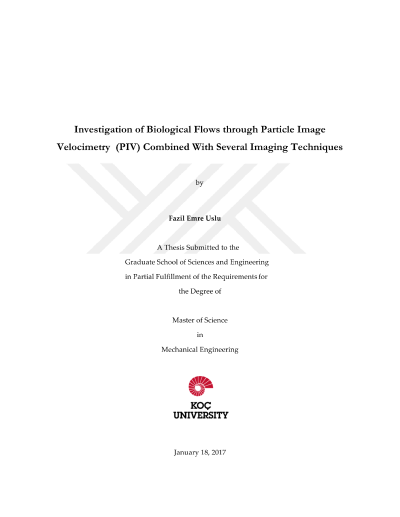 Investigation of Biological Flows through Particle Image Velocimetry (PIV) Combined With Several Imaging Techniques

by

Fazil Emre Uslu

A Thesis Submitted to the Graduate School of Sciences and Engineering in Partial Fulfillment of the Requirements for the Degree of

Master of Science in Mechanical Engineering

KOÇ UNIVERSITY

January 18, 2017